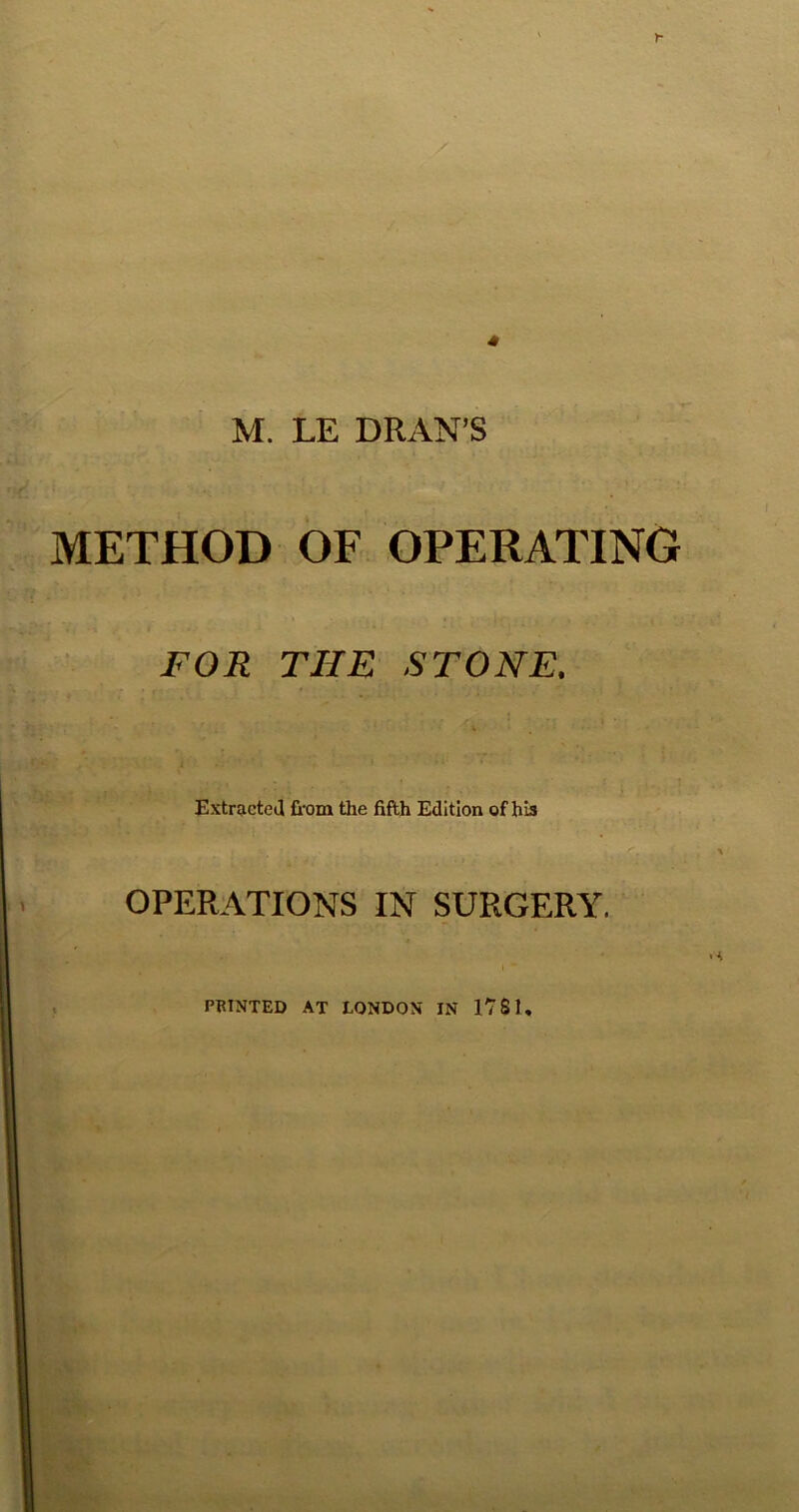 M. LE DRAN'S

METHOD OF OPERATING

FOR THE STONE.

Extracted from the fifth Edition of his

OPERATIONS IN SURGERY.

PRINTED AT LONDON IN 1781.